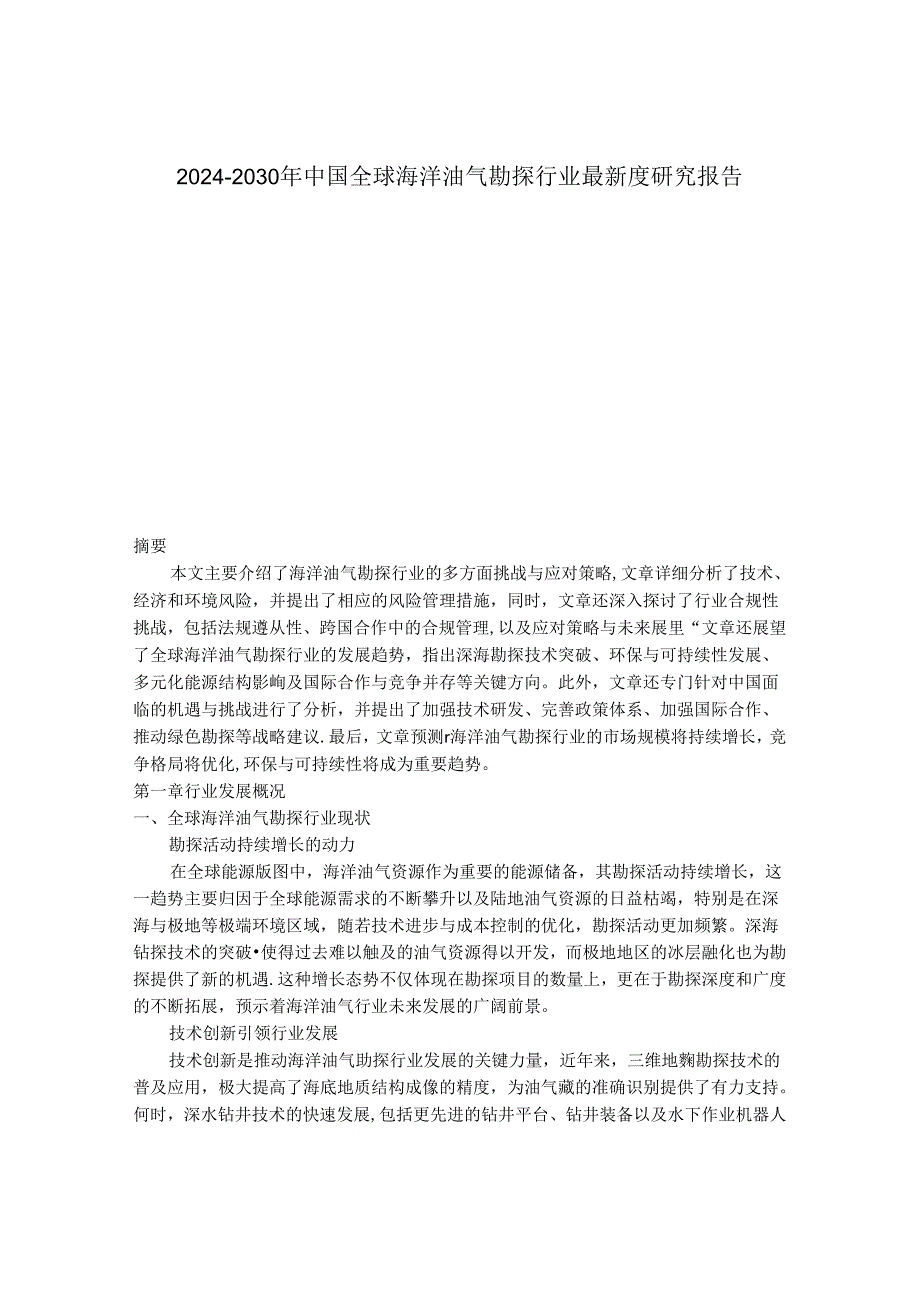 2024-2030年中国全球海洋油气勘探行业最新度研究报告

摘要

本文主要介绍了海洋油气勘探行业的多方面挑战与应对策略,文章详细分析了技术、经济和环境风险，并提出了相应的风险管理措施，同时，文章还深入探讨了行业合规性挑战，包括法规遵从性、跨国合作中的合规管理,以及应对策略与未来展里“文章还展望了全球海洋油气勘探行业的发展趋势，指出深海勘探技术突破、环保与可持续性发展、多元化能源结构影响及国际合作与竞争并存等关键方向。此外，文章还专门针对中国面临的机遇与挑战进行了分析，并提出了加强技术研发、完善政策体系、加强国际合作、推动绿色勘探等战略建议.最后，文章预测r海洋油气勘探行业的市场规模将持续增长，竞争格局将优化,环保与可持续性将成为重要趋势。

第一章行业发展概况

一、全球海洋油气勘探行业现状

勘探活动持续增长的动力

在全球能源版图中，海洋油气资源作为重要的能源储备，其勘探活动持续增长，这一趋势主要归因于全球能源需求的不断攀升以及陆地油气资源的日益枯竭，特别是在深海与极地等极端环境区域，随若技术进步与成本控制的优化，勘探活动更加频繁。深海钻探技术的突破•使得过去难以触及的油气资源得以开发，而极地地区的冰层融化也为勘探提供了新的机遇.这种增长态势不仅体现在勘探项目的数量上，更在于勘探深度和广度的不断拓展，预示着海洋油气行业未来发展的广阔前景。

技术创新引领行业发展

技术创新是推动海洋油气助探行业发展的关键力量，近年来，三维地鞠勘探技术的普及应用，极大提高了海底地质结构成像的精度，为油气藏的准确识别提供了有力支持。何时，深水钻井技术的快速发展,包括更先进的钻井平台、钻井装备以及水下作业机器人